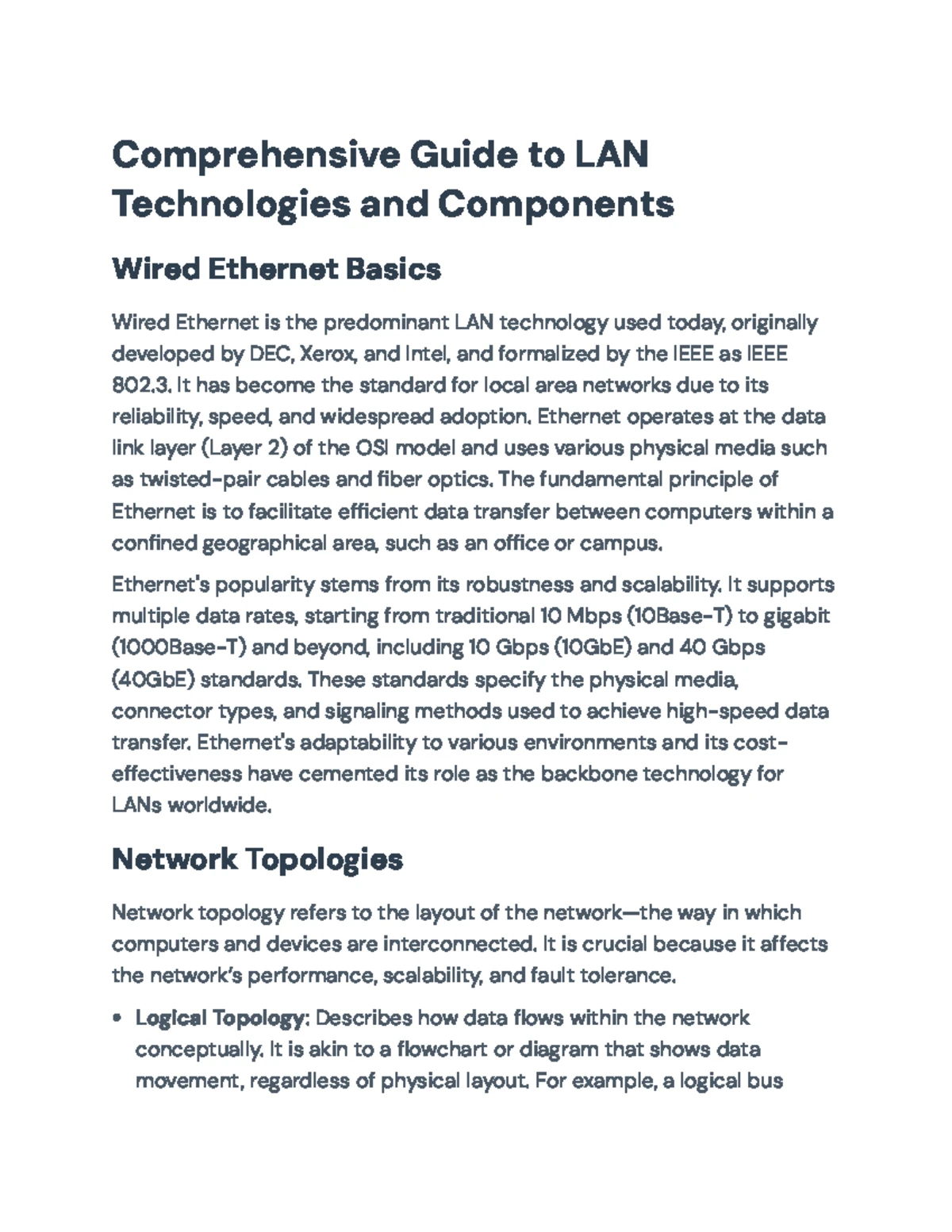 Comprehensive Guide to LAN Technologies and Components

Wired Ethernet Basics

Wired Ethernet is the predominant LAN technology used today, originally developed by DEC, Xerox, and Intel, and formalized by the IEEE as IEEE 802.3. It has become the standard for local area networks due to its reliability, speed, and widespread adoption. Ethernet operates at the data link layer (Layer 2) of the OSI model and uses various physical media such as twisted-pair cables and fiber optics. The fundamental principle of Ethernet is to facilitate efficient data transfer between computers within a confined geographical area, such as an office or campus.

Ethernet's popularity stems from its robustness and scalability. It supports multiple data rates, starting from traditional 10 Mbps (10Base-T) to gigabit (1000Base-T) and beyond, including 10 Gbps (10GbE) and 40 Gbps (40GbE) standards. These standards specify the physical media, connector types, and signaling methods used to achieve high-speed data transfer. Ethernet's adaptability to various environments and its cost-effectiveness have cemented its role as the backbone technology for LANs worldwide.

Network Topologies

Network topology refers to the layout of the network—the way in which computers and devices are interconnected. It is crucial because it affects the network's performance, scalability, and fault tolerance.

• Logical Topology: Describes how data flows within the network conceptually. It is akin to a flowchart or diagram that shows data movement, regardless of physical layout. For example, a logical bus